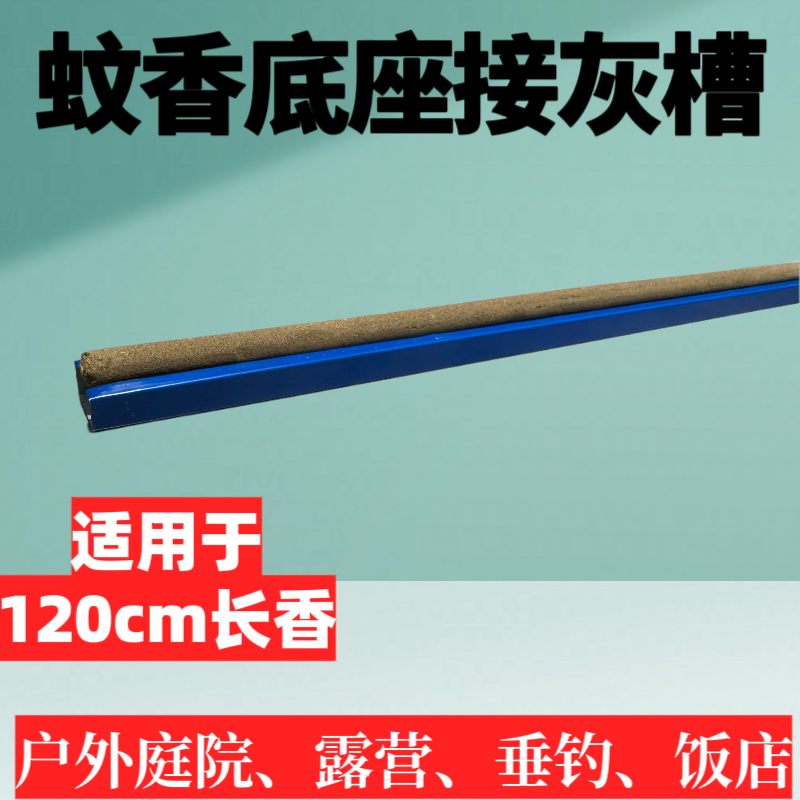 蚊香底座接灰槽

适用于
120cm长香

户外庭院、露营、垂钓、饭店